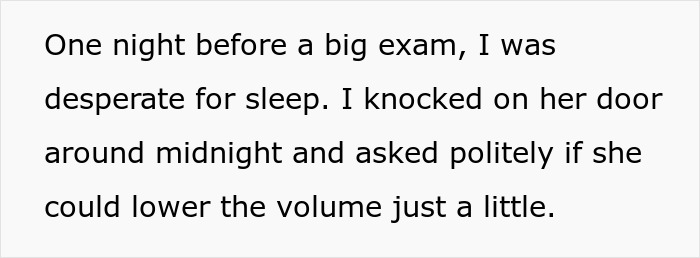 One night before a big exam, I was desperate for sleep. I knocked on her door around midnight and asked politely if she could lower the volume just a little.